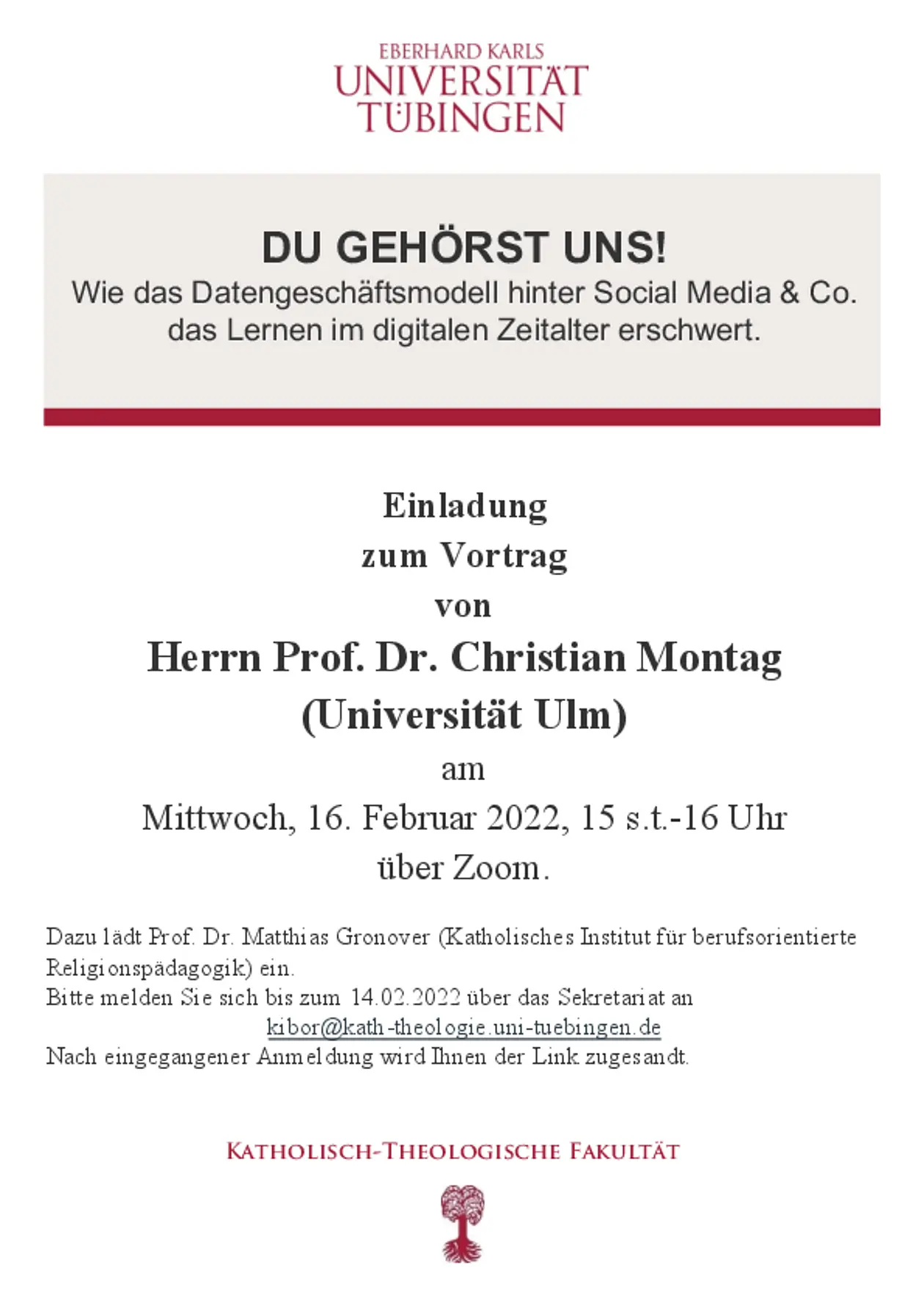 EBERHARD KARLS
UNIVERSITÄT
TÜBINGEN

DU GEHÖRST UNS!
Wie das Datengeschäftsmodell hinter Social Media & Co. das Lernen im digitalen Zeitalter erschwert.

Einladung
zum Vortrag
von
Herrn Prof. Dr. Christian Montag
(Universität Ulm)
am
Mittwoch, 16. Februar 2022, 15 s.t.-16 Uhr
über Zoom.

Dazu lädt Prof. Dr. Matthias Gronover (Katholisches Institut für berufsorientierte Religionspädagogik) ein.
Bitte melden Sie sich bis zum 14.02.2022 über das Sekretariat an
kibor@kath-theologie.uni-tuebingen.de
Nach eingegangener Anmeldung wird Ihnen der Link zugesandt.

KATHOLISCH-THEOLOGISCHE FAKULTÄT